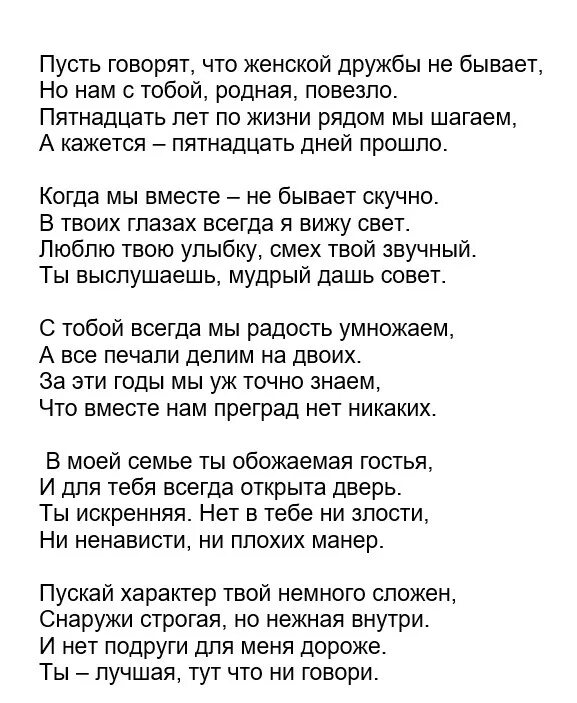 Пусть говорят, что женской дружбы не бывает,
Но нам с тобой, родная, повезло.
Пятнадцать лет по жизни рядом мы шагаем,
А кажется – пятнадцать дней прошло.

Когда мы вместе – не бывает скучно.
В твоих глазах всегда я вижу свет.
Люблю твою улыбку, смех твой звучный.
Ты выслушаешь, мудрый дашь совет.

С тобой всегда мы радость умножаем,
А все печали делим на двоих.
За эти годы мы уж точно знаем,
Что вместе нам преград нет никаких.

В моей семье ты обожаемая гостья,
И для тебя всегда открыта дверь.
Ты искренняя. Нет в тебе ни злости,
Ни ненависти, ни плохих манер.

Пускай характер твой немного сложен,
Снаружи строгая, но нежная внутри.
И нет подруги для меня дороже.
Ты – лучшая, тут что ни говори.